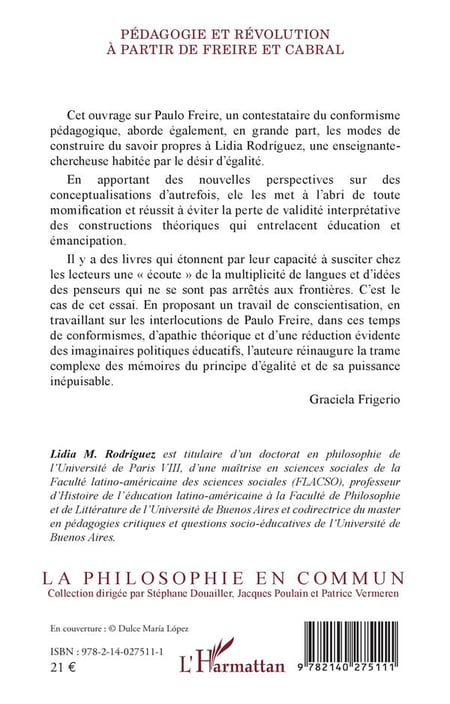 PÉDAGOGIE ET RÉVOLUTION
À PARTIR DE FREIRE ET CABRAL

Cet ouvrage sur Paulo Freire, un contestataire du conformisme pédagogique, aborde également, en grande part, les modes de construire du savoir propres à Lidia Rodríguez, une enseignante-chercheuse habitée par le désir d'égalité.

En apportant des nouvelles perspectives sur des conceptualisations d'autrefois, ele les met à l'abri de toute momification et réussit à éviter la perte de validité interprétative des constructions théoriques qui entrelacent éducation et émancipation.

Il y a des livres qui étonnent par leur capacité à susciter chez les lecteurs une « écoute » de la multiplicité de langues et d'idées des penseurs qui ne se sont pas arrêtés aux frontières. C'est le cas de cet essai. En proposant un travail de conscientisation, en travaillant sur les interlocutions de Paulo Freire, dans ces temps de conformismes, d'apathie théorique et d'une réduction évidente des imaginaires politiques éducatifs, l'auteure réinaugure la trame complexe des mémoires du principe d'égalité et de sa puissance inépuisable.

Graciela Frigerio

Lidia M. Rodríguez est titulaire d'un doctorat en philosophie de l'Université de Paris VIII, d'une maîtrise en sciences sociales de la Faculté latino-américaine des sciences sociales (FLACSO), professeur d'Histoire de l'éducation latino-américaine à la Faculté de Philosophie et de Littérature de l'Université de Buenos Aires et codirectrice du master en pédagogies critiques et questions socio-éducatives de l'Université de Buenos Aires.

LA PHILOSOPHIE EN COMMUN
Collection dirigée par Stéphane Douailler, Jacques Poulain et Patrice Vermeren

En couverture : © Dulce María López

ISBN : 978-2-14-027511-1
21 €

L'Harmattan

9 782140 275111